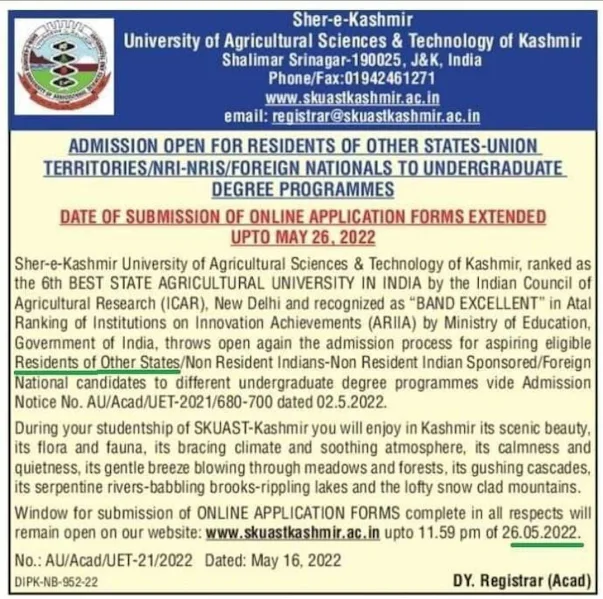 Sher-e-Kashmir
University of Agricultural Sciences & Technology of Kashmir
Shalimar Srinagar-190025, J&K, India
Phone/Fax:01942461271
www.skuastkashmir.ac.in
email: registrar@skuastkashmir.ac.in

ADMISSION OPEN FOR RESIDENTS OF OTHER STATES-UNION TERRITORIES/NRI-NRIS/FOREIGN NATIONALS TO UNDERGRADUATE DEGREE PROGRAMMES

DATE OF SUBMISSION OF ONLINE APPLICATION FORMS EXTENDED UPTO MAY 26, 2022

Sher-e-Kashmir University of Agricultural Sciences & Technology of Kashmir, ranked as the 6th BEST STATE AGRICULTURAL UNIVERSITY IN INDIA by the Indian Council of Agricultural Research (ICAR), New Delhi and recognized as "BAND EXCELLENT" in Atal Ranking of Institutions on Innovation Achievements (ARIIA) by Ministry of Education, Government of India, throws open again the admission process for aspiring eligible Residents of Other States/Non Resident Indians-Non Resident Indian Sponsored/Foreign National candidates to different undergraduate degree programmes vide Admission Notice No. AU/Acad/UET-2021/680-700 dated 02.5.2022.

During your studentship of SKUAST-Kashmir you will enjoy in Kashmir its scenic beauty, its flora and fauna, its bracing climate and soothing atmosphere, its calmness and quietness, its gentle breeze blowing through meadows and forests, its gushing cascades, its serpentine rivers-babbling brooks-rippling lakes and the lofty snow clad mountains.

Window for submission of ONLINE APPLICATION FORMS complete in all respects will remain open on our website: www.skuastkashmir.ac.in upto 11.59 pm of 26.05.2022.

No.: AU/Acad/UET-21/2022 Dated: May 16, 2022

DIPK-NB-952-22

DY. Registrar (Acad)